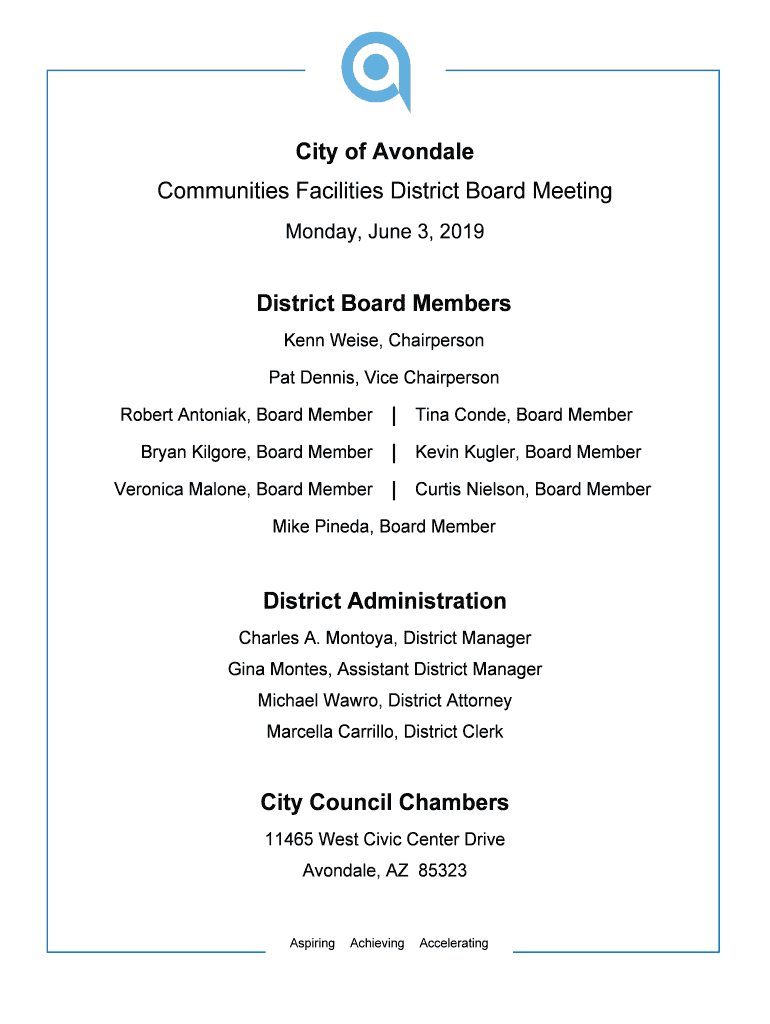 City of Avondale

Communities Facilities District Board Meeting

Monday, June 3, 2019

District Board Members

Kenn Weise, Chairperson

Pat Dennis, Vice Chairperson

Robert Antoniak, Board Member | Tina Conde, Board Member

Bryan Kilgore, Board Member | Kevin Kugler, Board Member

Veronica Malone, Board Member | Curtis Nielson, Board Member

Mike Pineda, Board Member

District Administration

Charles A. Montoya, District Manager

Gina Montes, Assistant District Manager

Michael Wawro, District Attorney

Marcella Carrillo, District Clerk

City Council Chambers

11465 West Civic Center Drive

Avondale, AZ 85323

Aspiring Achieving Accelerating